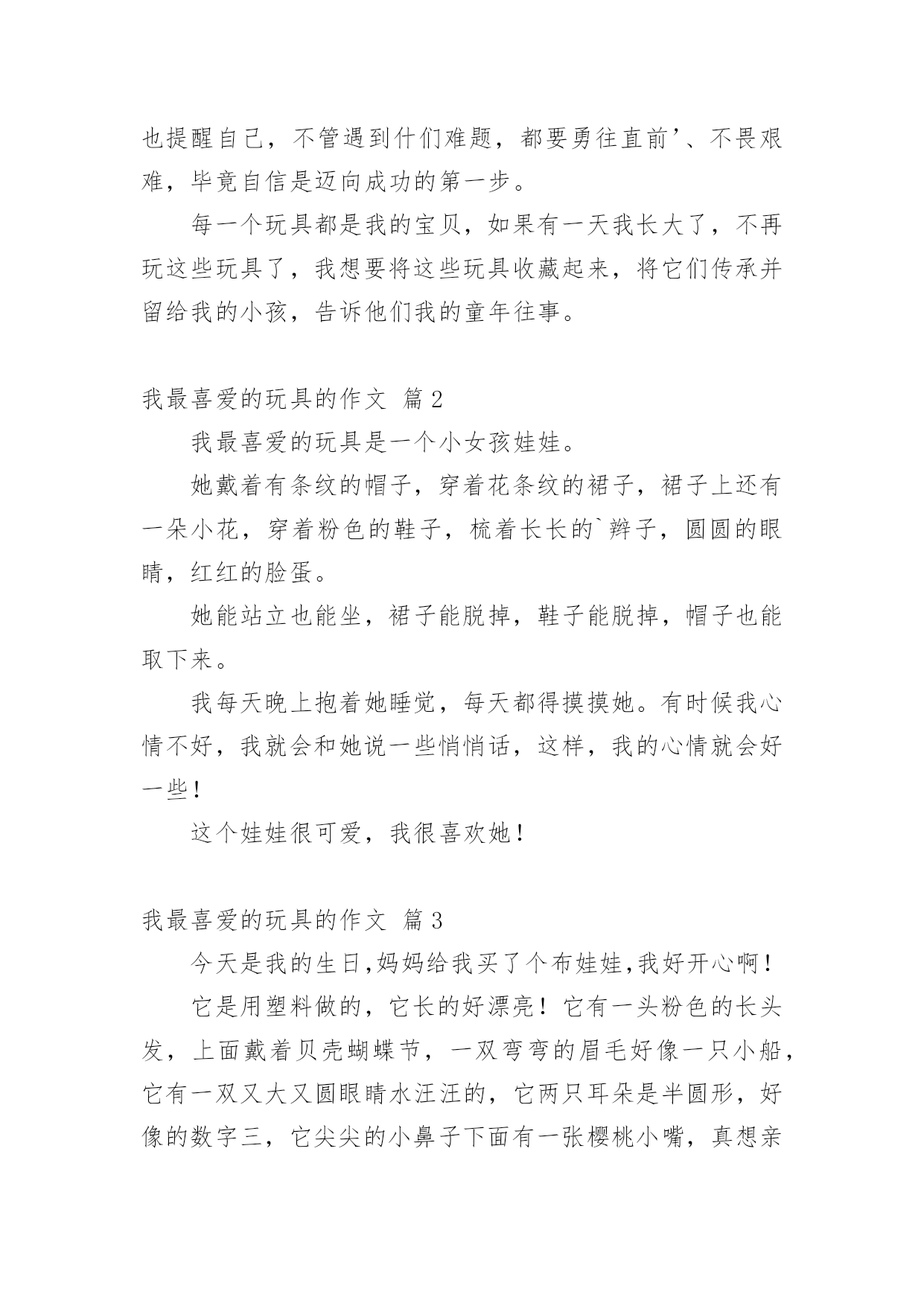 也提醒自己，不管遇到什们难题，都要勇往直前’、不畏艰难，毕竟自信是迈向成功的第一步。

每一个玩具都是我的宝贝，如果有一天我长大了，不再玩这些玩具了，我想要将这些玩具收藏起来，将它们传承并留给我的小孩，告诉他们我的童年往事。

我最喜爱的玩具的作文 篇2

我最喜爱的玩具是一个小女孩娃娃。

她戴着有条纹的帽子，穿着花条纹的裙子，裙子上还有一朵小花，穿着粉色的鞋子，梳着长长的`辫子，圆圆的眼睛，红红的脸蛋。

她能站立也能坐，裙子能脱掉，鞋子能脱掉，帽子也能取下来。

我每天晚上抱着她睡觉，每天都得摸摸她。有时候我心情不好，我就会和她说一些悄悄话，这样，我的心情就会好一些！

这个娃娃很可爱，我很喜欢她！

我最喜爱的玩具的作文 篇3

今天是我的生日,妈妈给我买了个布娃娃,我好开心啊！

它是用塑料做的，它长的好漂亮！它有一头粉色的长头发，上面戴着贝壳蝴蝶节，一双弯弯的眉毛好像一只小船，它有一双又大又圆眼睛水汪汪的，它两只耳朵是半圆形，好像的数字三，它尖尖的小鼻子下面有一张樱桃小嘴，真想亲